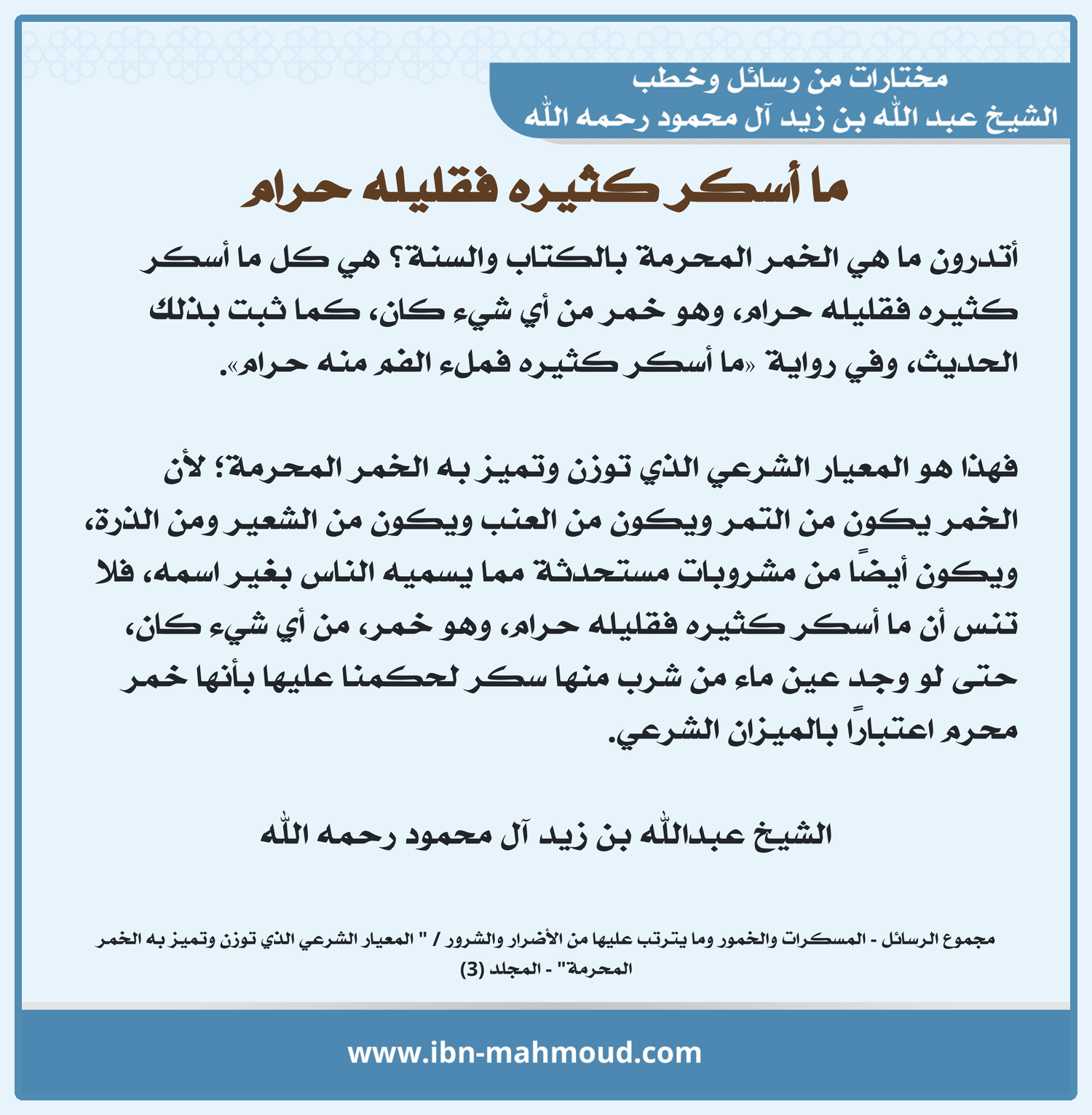 مختارات من رسائل وخطب
الشيخ عبد الله بن زيد آل محمود رحمه الله

ما أسكر كثيره فقليله حرام

أتدرون ما هي الخمر المحرمة بالكتاب والسنة؟ هي كل ما أسكر كثيره فقليله حرام، وهو خمر من أي شيء كان، كما ثبت بذلك الحديث، وفي رواية «ما أسكر كثيره فملء الفم منه حرام».

فهذا هو المعيار الشرعي الذي توزن وتميز به الخمر المحرمة؛ لأن الخمر يكون من التمر ويكون من العنب ويكون من الشعير ومن الذرة، ويكون أيضًا من مشروبات مستحدثة مما يسميه الناس بغير اسمه، فلا تنس أن ما أسكر كثيره فقليله حرام، وهو خمر، من أي شيء كان، حتى لو وجد عين ماء من شرب منها سكر لحكمنا عليها بأنها خمر محرم اعتبارًا بالميزان الشرعي.

الشيخ عبدالله بن زيد آل محمود رحمه الله

مجموع الرسائل - المسكرات والخمور وما يترتب عليها من الأضرار والشرور / " المعيار الشرعي الذي توزن وتميز به الخمر المحرمة" - المجلد (3)

www.ibn-mahmoud.com